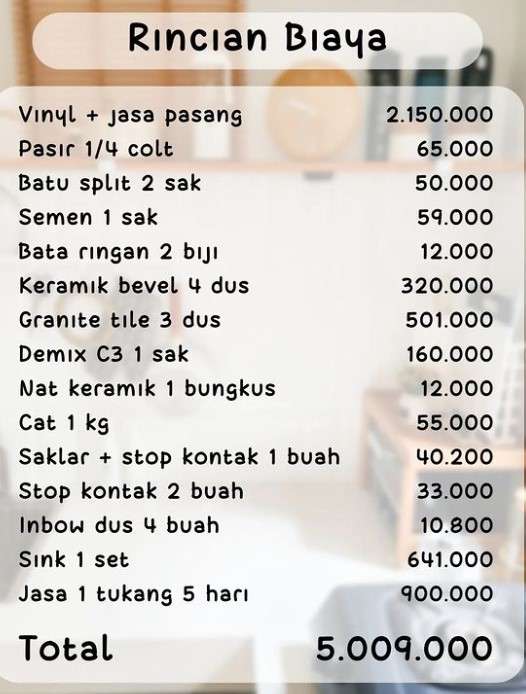 Rincian Biaya

| | |
|---|---|
| Vinyl + jasa pasang | 2.150.000 |
| Pasir 1/4 colt | 65.000 |
| Batu split 2 sak | 50.000 |
| Semen 1 sak | 59.000 |
| Bata ringan 2 biji | 12.000 |
| Keramik bevel 4 dus | 320.000 |
| Granite tile 3 dus | 501.000 |
| Demix C3 1 sak | 160.000 |
| Nat keramik 1 bungkus | 12.000 |
| Cat 1 kg | 55.000 |
| Saklar + stop kontak 1 buah | 40.200 |
| Stop kontak 2 buah | 33.000 |
| Inbow dus 4 buah | 10.800 |
| Sink 1 set | 641.000 |
| Jasa 1 tukang 5 hari | 900.000 |
| Total | 5.009.000 |